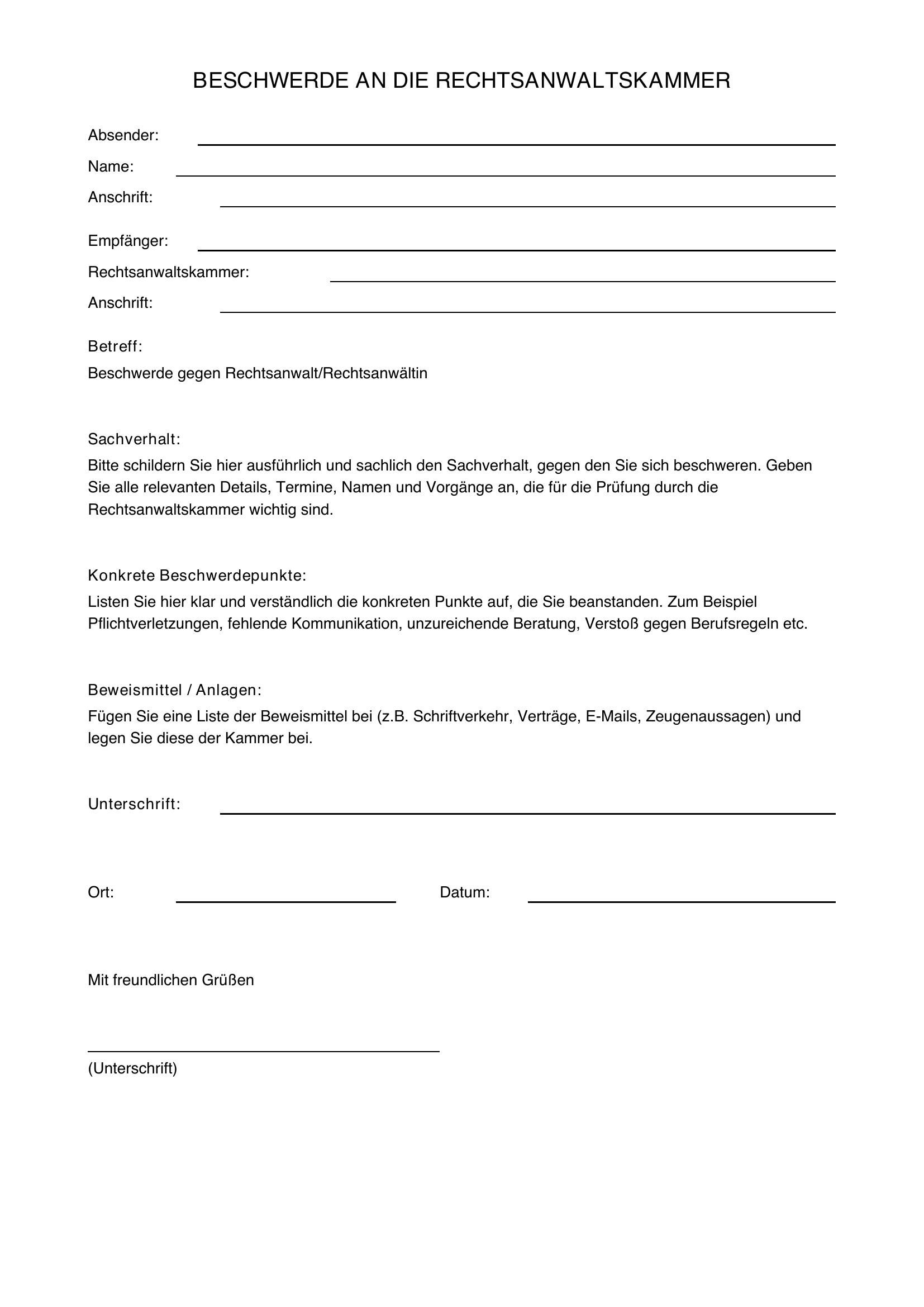 BESCHWERDE AN DIE RECHTSANWALTSKAMMER

Absender: ____
Name: ____
Anschrift: ____

Empfänger: ____
Rechtsanwaltskammer: ____
Anschrift: ____

Betreff:
Beschwerde gegen Rechtsanwalt/Rechtsanwältin

Sachverhalt:
Bitte schildern Sie hier ausführlich und sachlich den Sachverhalt, gegen den Sie sich beschweren. Geben Sie alle relevanten Details, Termine, Namen und Vorgänge an, die für die Prüfung durch die Rechtsanwaltskammer wichtig sind.

Konkrete Beschwerdepunkte:
Listen Sie hier klar und verständlich die konkreten Punkte auf, die Sie beanstanden. Zum Beispiel Pflichtverletzungen, fehlende Kommunikation, unzureichende Beratung, Verstoß gegen Berufsregeln etc.

Beweismittel / Anlagen:
Fügen Sie eine Liste der Beweismittel bei (z.B. Schriftverkehr, Verträge, E-Mails, Zeugenaussagen) und legen Sie diese der Kammer bei.

Unterschrift: ____

Ort: ____ Datum: ____

Mit freundlichen Grüßen

____
(Unterschrift)